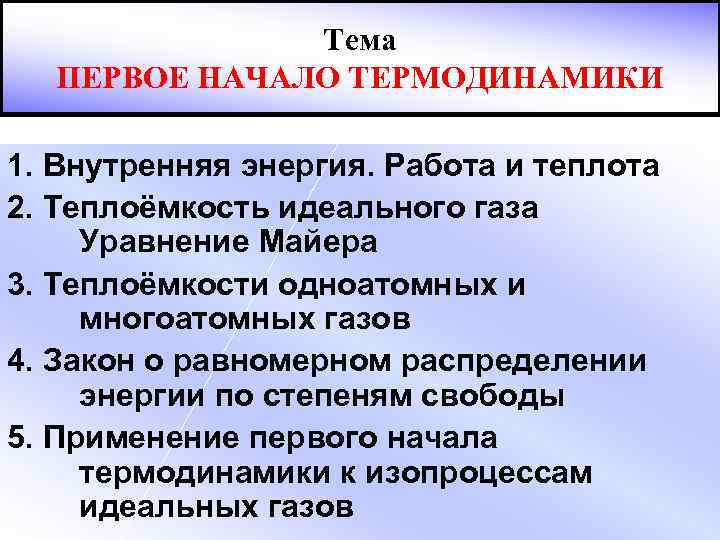 Тема
ПЕРВОЕ НАЧАЛО ТЕРМОДИНАМИКИ

1. Внутренняя энергия. Работа и теплота
2. Теплоёмкость идеального газа Уравнение Майера
3. Теплоёмкости одноатомных и многоатомных газов
4. Закон о равномерном распределении энергии по степеням свободы
5. Применение первого начала термодинамики к изопроцессам идеальных газов